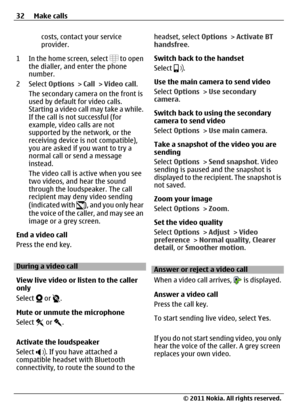 32 Make calls

costs, contact your service provider.

1 In the home screen, select to open the dialler, and enter the phone number.

2 Select Options > Call > Video call.

The secondary camera on the front is used by default for video calls. Starting a video call may take a while. If the call is not successful (for example, video calls are not supported by the network, or the receiving device is not compatible), you are asked if you want to try a normal call or send a message instead.

The video call is active when you see two videos, and hear the sound through the loudspeaker. The call recipient may deny video sending (indicated with ), and you only hear the voice of the caller, and may see an image or a grey screen.

End a video call
Press the end key.

During a video call

View live video or listen to the caller only
Select or .

Mute or unmute the microphone
Select or .

Activate the loudspeaker
Select . If you have attached a compatible headset with Bluetooth connectivity, to route the sound to the headset, select Options > Activate BT handsfree.

Switch back to the handset
Select .

Use the main camera to send video
Select Options > Use secondary camera.

Switch back to using the secondary camera to send video
Select Options > Use main camera.

Take a snapshot of the video you are sending
Select Options > Send snapshot. Video sending is paused and the snapshot is displayed to the recipient. The snapshot is not saved.

Zoom your image
Select Options > Zoom.

Set the video quality
Select Options > Adjust > Video preference > Normal quality, Clearer detail, or Smoother motion.

Answer or reject a video call

When a video call arrives, is displayed.

Answer a video call
Press the call key.

To start sending live video, select Yes.

If you do not start sending video, you only hear the voice of the caller. A grey screen replaces your own video.

© 2011 Nokia. All rights reserved.